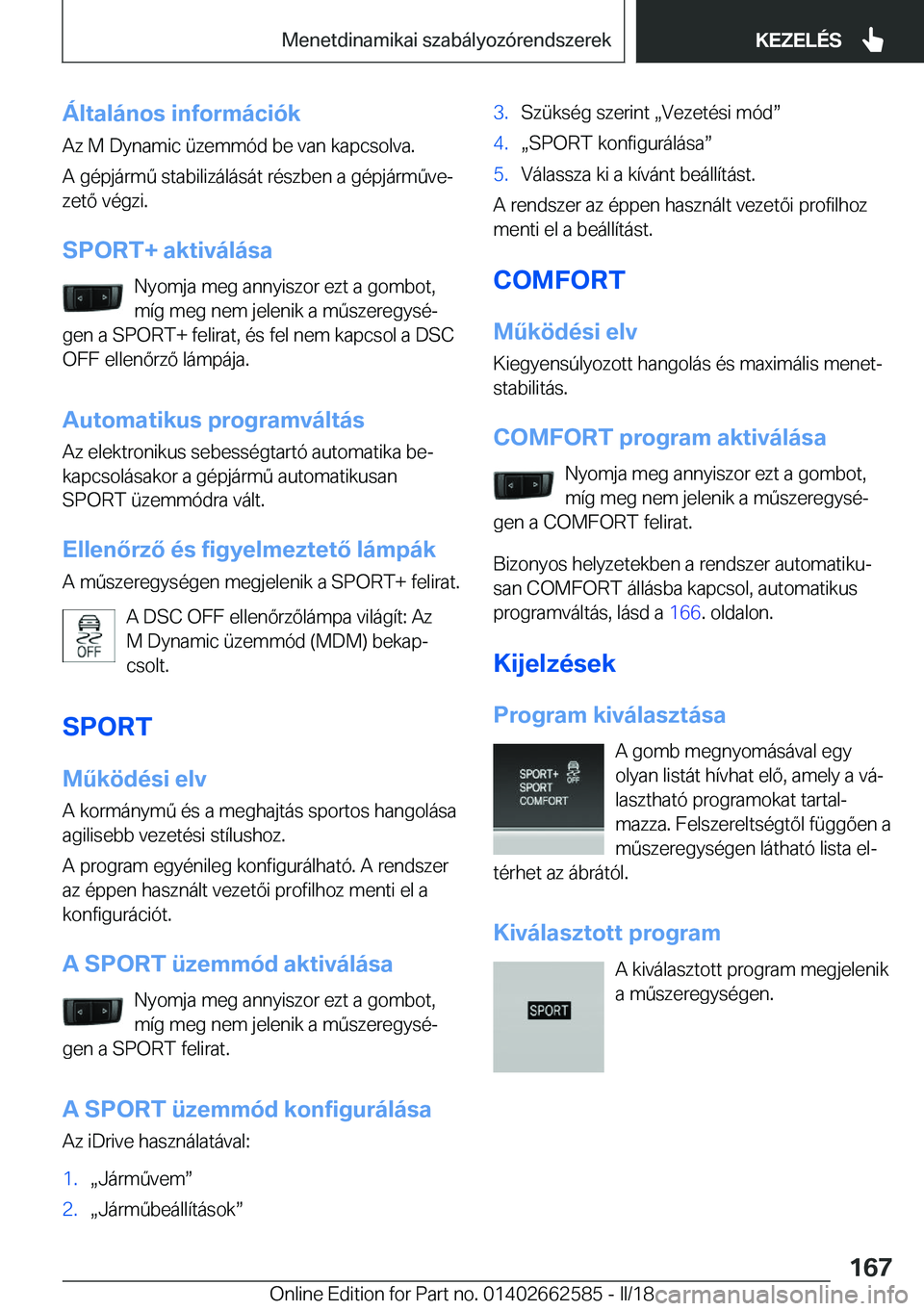 Menetdinamikai szabályozórendszerek

KEZELÉS

Általános információk

Az M Dynamic üzemmód be van kapcsolva.

A gépjármű stabilizálását részben a gépjárművezető végzi.

SPORT+ aktiválása

Nyomja meg annyiszor ezt a gombot, míg meg nem jelenik a műszeregységen a SPORT+ felirat, és fel nem kapcsol a DSC OFF ellenőrző lámpája.

Automatikus programváltás

Az elektronikus sebességtartó automatika bekapcsolásakor a gépjármű automatikusan SPORT üzemmódra vált.

Ellenőrző és figyelmeztető lámpák

A műszeregységen megjelenik a SPORT+ felirat.

OFF

A DSC OFF ellenőrzőlámpa világít: Az M Dynamic üzemmód (MDM) bekapcsolt.

SPORT

Működési elv

A kormánymű és a meghajtás sportos hangolása agilisebb vezetési stílushoz.

A program egyénileg konfigurálható. A rendszer az éppen használt vezetői profilhoz menti el a konfigurációt.

A SPORT üzemmód aktiválása

Nyomja meg annyiszor ezt a gombot, míg meg nem jelenik a műszeregységen a SPORT felirat.

A SPORT üzemmód konfigurálása

Az iDrive használatával:

1. „Járművem”
2. „Járműbeállítások”
3. Szükség szerint „Vezetési mód”
4. „SPORT konfigurálása”
5. Válassza ki a kívánt beállítást.

A rendszer az éppen használt vezetői profilhoz menti el a beállítást.

COMFORT

Működési elv

Kiegyensúlyozott hangolás és maximális menetstabilitás.

COMFORT program aktiválása

Nyomja meg annyiszor ezt a gombot, míg meg nem jelenik a műszeregységen a COMFORT felirat.

Bizonyos helyzetekben a rendszer automatikusan COMFORT állásba kapcsol, automatikus programváltás, lásd a 166. oldalon.

Kijelzések

Program kiválasztása

SPORT+
SPORT
COMFORT
OFF

A gomb megnyomásával egy olyan listát hívhat elő, amely a választható programokat tartalmazza. Felszereltségtől függően a műszeregységen látható lista eltérhet az ábrától.

Kiválasztott program

SPORT

A kiválasztott program megjelenik a műszeregységen.

167

Online Edition for Part no. 01402662585 - II/18

carmanualsonline.info